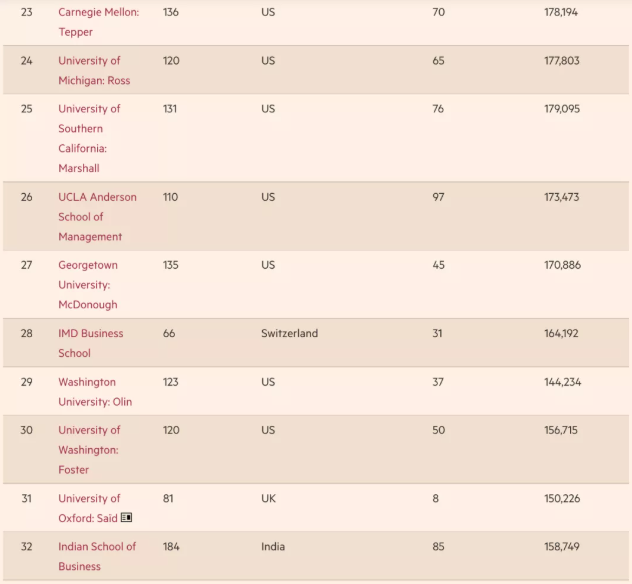 | 23 | Carnegie Mellon: Tepper | 136 | US | 70 | 178,194 |
|---|---|---|---|---|---|
| 24 | University of Michigan: Ross | 120 | US | 65 | 177,803 |
| 25 | University of Southern California: Marshall | 131 | US | 76 | 179,095 |
| 26 | UCLA Anderson School of Management | 110 | US | 97 | 173,473 |
| 27 | Georgetown University: McDonough | 135 | US | 45 | 170,886 |
| 28 | IMD Business School | 66 | Switzerland | 31 | 164,192 |
| 29 | Washington University: Olin | 123 | US | 37 | 144,234 |
| 30 | University of Washington: Foster | 120 | US | 50 | 156,715 |
| 31 | University of Oxford: Saïd | 81 | UK | 8 | 150,226 |
| 32 | Indian School of Business | 184 | India | 85 | 158,749 |